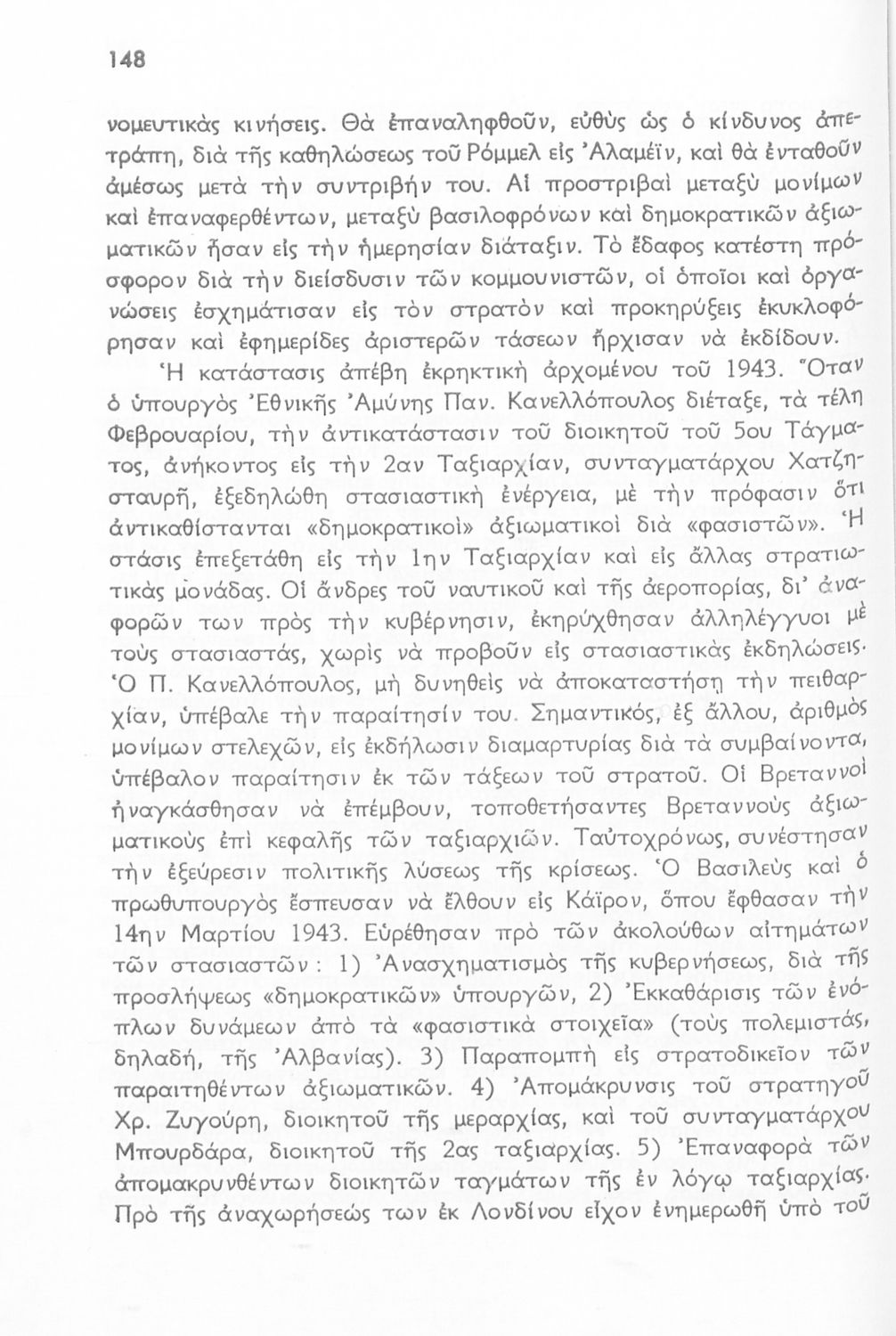 148

νομευτικὰς κινήσεις. Θὰ ἐπαναληφθοῦν, εὐθὺς ὡς ὁ κίνδυνος ἀπετράπη, διὰ τῆς καθηλώσεως τοῦ Ρόμμελ εἰς Ἀλαμέϊν, καὶ θὰ ἐνταθοῦν ἀμέσως μετὰ τὴν συντριβήν του. Αἱ προστριβαὶ μεταξὺ μονίμων καὶ ἐπαναφερθέντων, μεταξὺ βασιλοφρόνων καὶ δημοκρατικῶν ἀξιωματικῶν ἦσαν εἰς τὴν ἡμερησίαν διάταξιν. Τὸ ἔδαφος κατέστη πρόσφορον διὰ τὴν διείσδυσιν τῶν κομμουνιστῶν, οἱ ὁποῖοι καὶ ὀργανώσεις ἐσχημάτισαν εἰς τὸν στρατὸν καὶ προκηρύξεις ἐκυκλοφόρησαν καὶ ἐφημερίδες ἀριστερῶν τάσεων ἤρχισαν νὰ ἐκδίδουν.

Ἡ κατάστασις ἀπέβη ἐκρηκτικὴ ἀρχομένου τοῦ 1943. Ὅταν ὁ ὑπουργὸς Ἐθνικῆς Ἀμύνης Παν. Κανελλόπουλος διέταξε, τὰ τέλη Φεβρουαρίου, τὴν ἀντικατάστασιν τοῦ διοικητοῦ τοῦ 5ου Τάγματος, ἀνήκοντος εἰς τὴν 2αν Ταξιαρχίαν, συνταγματάρχου Χατζησταυρῆ, ἐξεδηλώθη στασιαστικὴ ἐνέργεια, μὲ τὴν πρόφασιν ὅτι ἀντικαθίστανται «δημοκρατικοὶ» ἀξιωματικοὶ διὰ «φασιστῶν». Ἡ στάσις ἐπεξετάθη εἰς τὴν 1ην Ταξιαρχίαν καὶ εἰς ἄλλας στρατιωτικὰς μονάδας. Οἱ ἄνδρες τοῦ ναυτικοῦ καὶ τῆς ἀεροπορίας, δι' ἀναφορῶν των πρὸς τὴν κυβέρνησιν, ἐκηρύχθησαν ἀλληλέγγυοι μὲ τοὺς στασιαστάς, χωρὶς νὰ προβοῦν εἰς στασιαστικὰς ἐκδηλώσεις. Ὁ Π. Κανελλόπουλος, μὴ δυνηθεὶς νὰ ἀποκαταστήσῃ τὴν πειθαρχίαν, ὑπέβαλε τὴν παραίτησίν του. Σημαντικός, ἐξ ἄλλου, ἀριθμὸς μονίμων στελεχῶν, εἰς ἐκδήλωσιν διαμαρτυρίας διὰ τὰ συμβαίνοντα, ὑπέβαλον παραίτησιν ἐκ τῶν τάξεων τοῦ στρατοῦ. Οἱ Βρεταννοὶ ἠναγκάσθησαν νὰ ἐπέμβουν, τοποθετήσαντες Βρεταννοὺς ἀξιωματικοὺς ἐπὶ κεφαλῆς τῶν ταξιαρχιῶν. Ταὐτοχρόνως, συνέστησαν τὴν ἐξεύρεσιν πολιτικῆς λύσεως τῆς κρίσεως. Ὁ Βασιλεὺς καὶ ὁ πρωθυπουργὸς ἔσπευσαν νὰ ἔλθουν εἰς Κάϊρον, ὅπου ἔφθασαν τὴν 14ην Μαρτίου 1943. Εὑρέθησαν πρὸ τῶν ἀκολούθων αἰτημάτων τῶν στασιαστῶν: 1) Ἀνασχηματισμὸς τῆς κυβερνήσεως, διὰ τῆς προσλήψεως «δημοκρατικῶν» ὑπουργῶν, 2) Ἐκκαθάρισις τῶν ἐνόπλων δυνάμεων ἀπὸ τὰ «φασιστικὰ στοιχεῖα» (τοὺς πολεμιστάς, δηλαδή, τῆς Ἀλβανίας). 3) Παραπομπὴ εἰς στρατοδικεῖον τῶν παραιτηθέντων ἀξιωματικῶν. 4) Ἀπομάκρυνσις τοῦ στρατηγοῦ Χρ. Ζυγούρη, διοικητοῦ τῆς μεραρχίας, καὶ τοῦ συνταγματάρχου Μπουρδάρα, διοικητοῦ τῆς 2ας ταξιαρχίας. 5) Ἐπαναφορὰ τῶν ἀπομακρυνθέντων διοικητῶν ταγμάτων τῆς ἐν λόγῳ ταξιαρχίας. Πρὸ τῆς ἀναχωρήσεώς των ἐκ Λονδίνου εἶχον ἐνημερωθῆ ὑπὸ τοῦ